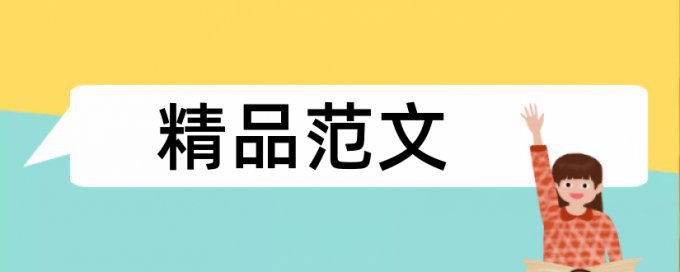 精品范文